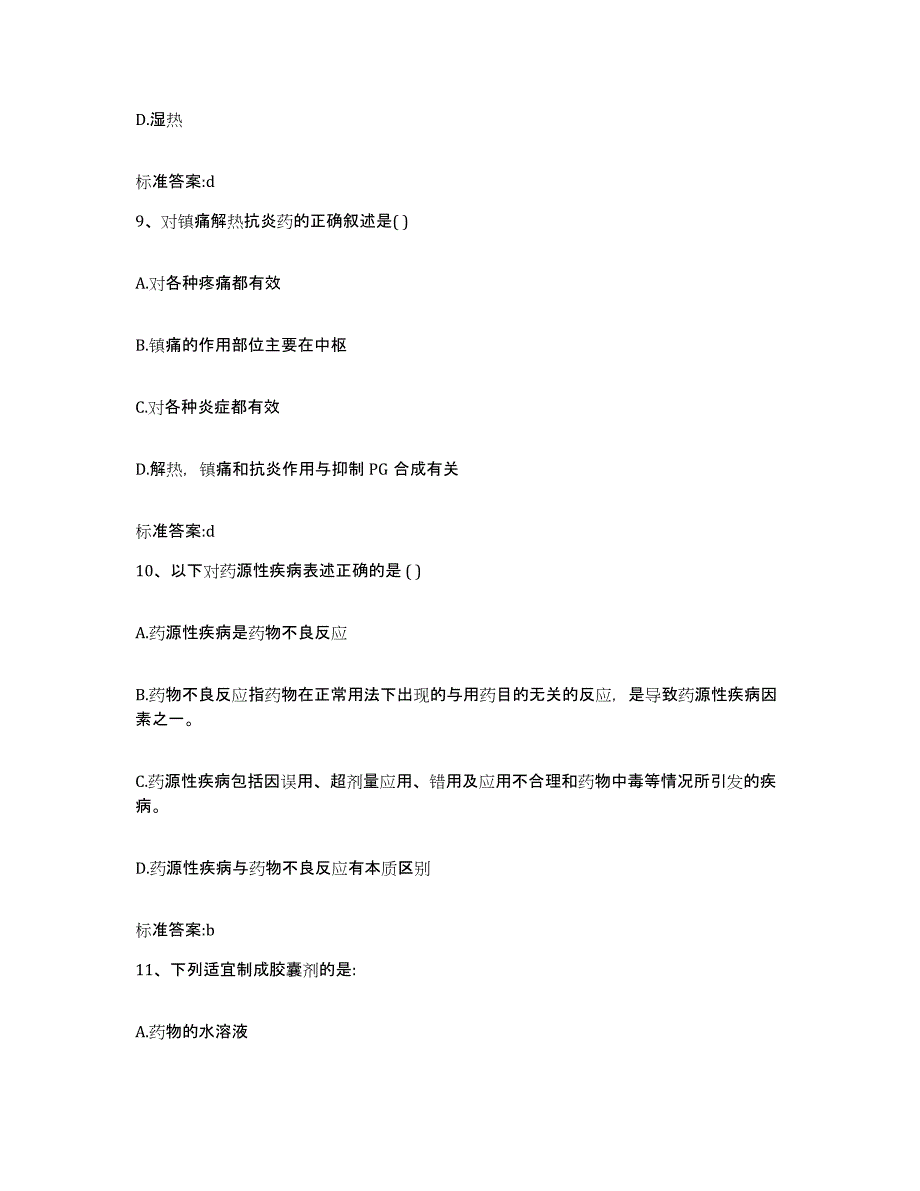 D.湿热

标准答案:d

9、对镇痛解热抗炎药的正确叙述是( )

A.对各种疼痛都有效

B.镇痛的作用部位主要在中枢

C.对各种炎症都有效

D.解热，镇痛和抗炎作用与抑制 PG 合成有关

标准答案:d

10、以下对药源性疾病表述正确的是 ( )

A.药源性疾病是药物不良反应

B.药物不良反应指药物在正常用法下出现的与用药目的无关的反应，是导致药源性疾病因素之一。

C.药源性疾病包括因误用、超剂量应用、错用及应用不合理和药物中毒等情况所引发的疾病。

D.药源性疾病与药物不良反应有本质区别

标准答案:b

11、下列适宜制成胶囊剂的是:

A.药物的水溶液